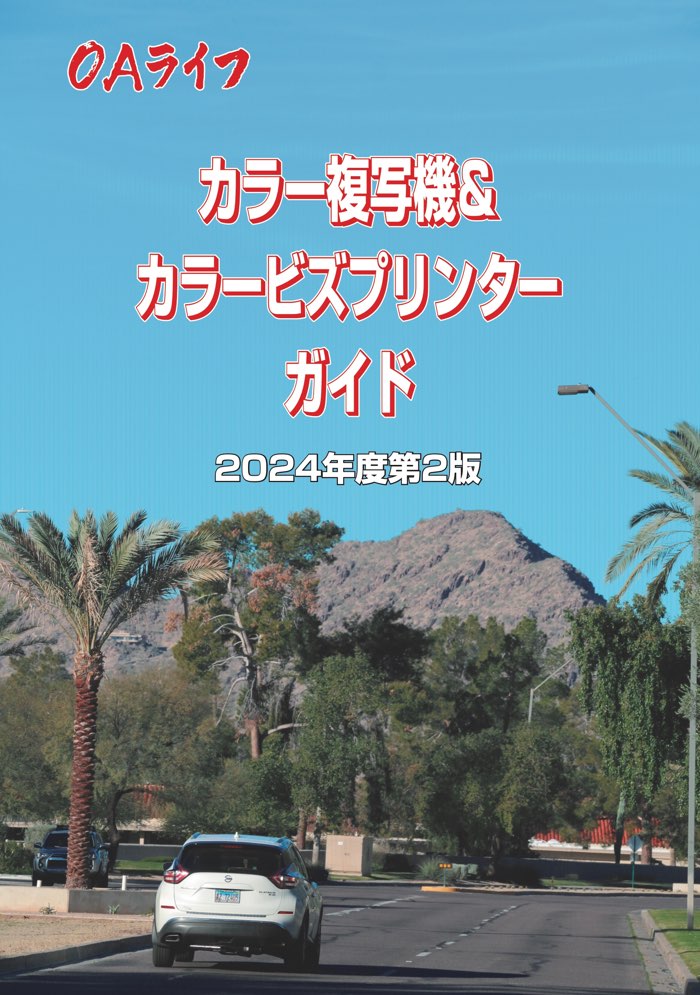 OAライフ

カラー複写機&
カラービズプリンター
ガイド

2024年度第2版